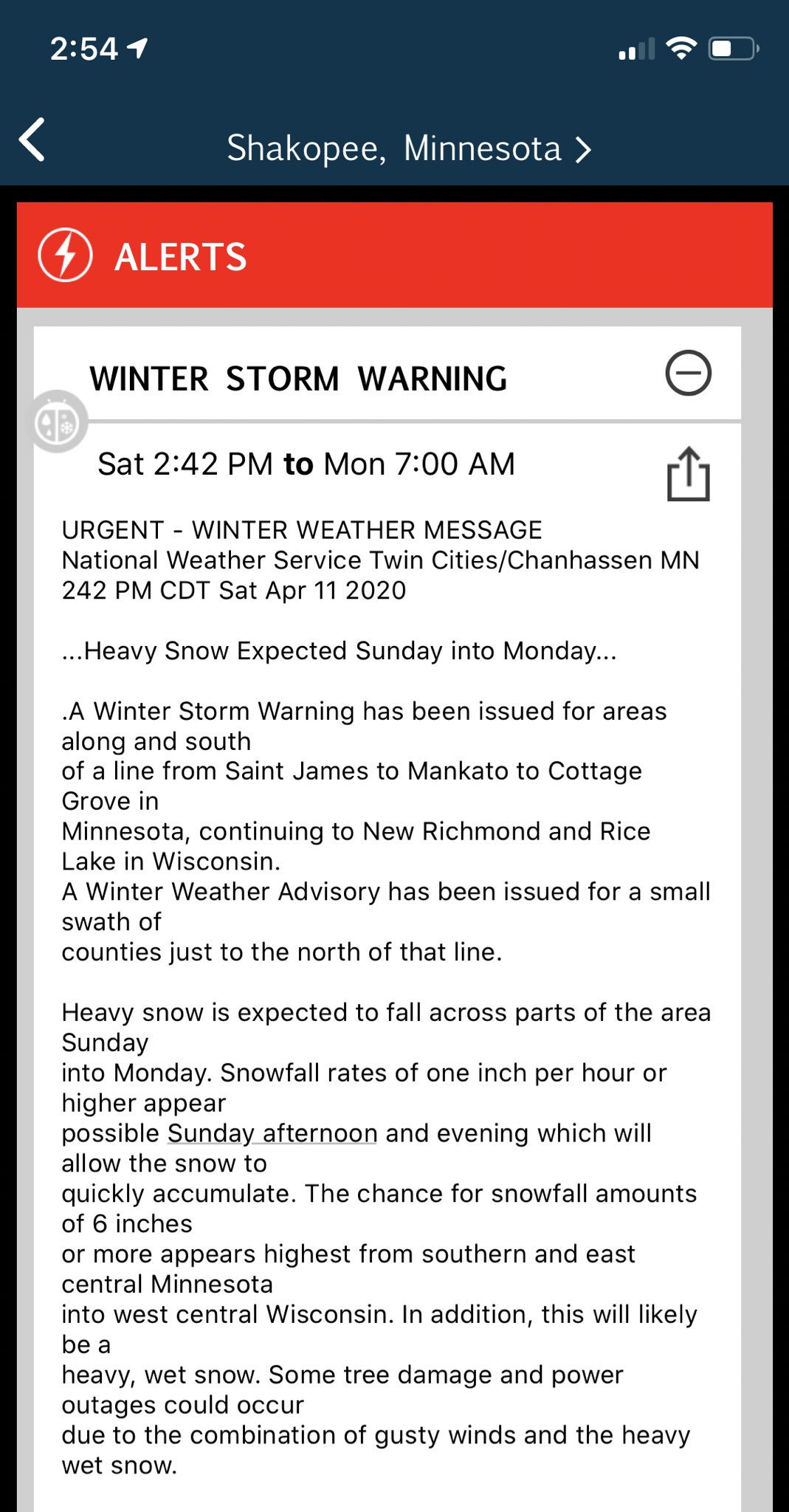 2:54

Shakopee, Minnesota >

ALERTS

WINTER STORM WARNING

Sat 2:42 PM to Mon 7:00 AM

URGENT - WINTER WEATHER MESSAGE
National Weather Service Twin Cities/Chanhassen MN
242 PM CDT Sat Apr 11 2020

...Heavy Snow Expected Sunday into Monday...

.A Winter Storm Warning has been issued for areas along and south of a line from Saint James to Mankato to Cottage Grove in Minnesota, continuing to New Richmond and Rice Lake in Wisconsin.
A Winter Weather Advisory has been issued for a small swath of counties just to the north of that line.

Heavy snow is expected to fall across parts of the area Sunday into Monday. Snowfall rates of one inch per hour or higher appear possible Sunday afternoon and evening which will allow the snow to quickly accumulate. The chance for snowfall amounts of 6 inches or more appears highest from southern and east central Minnesota into west central Wisconsin. In addition, this will likely be a heavy, wet snow. Some tree damage and power outages could occur due to the combination of gusty winds and the heavy wet snow.